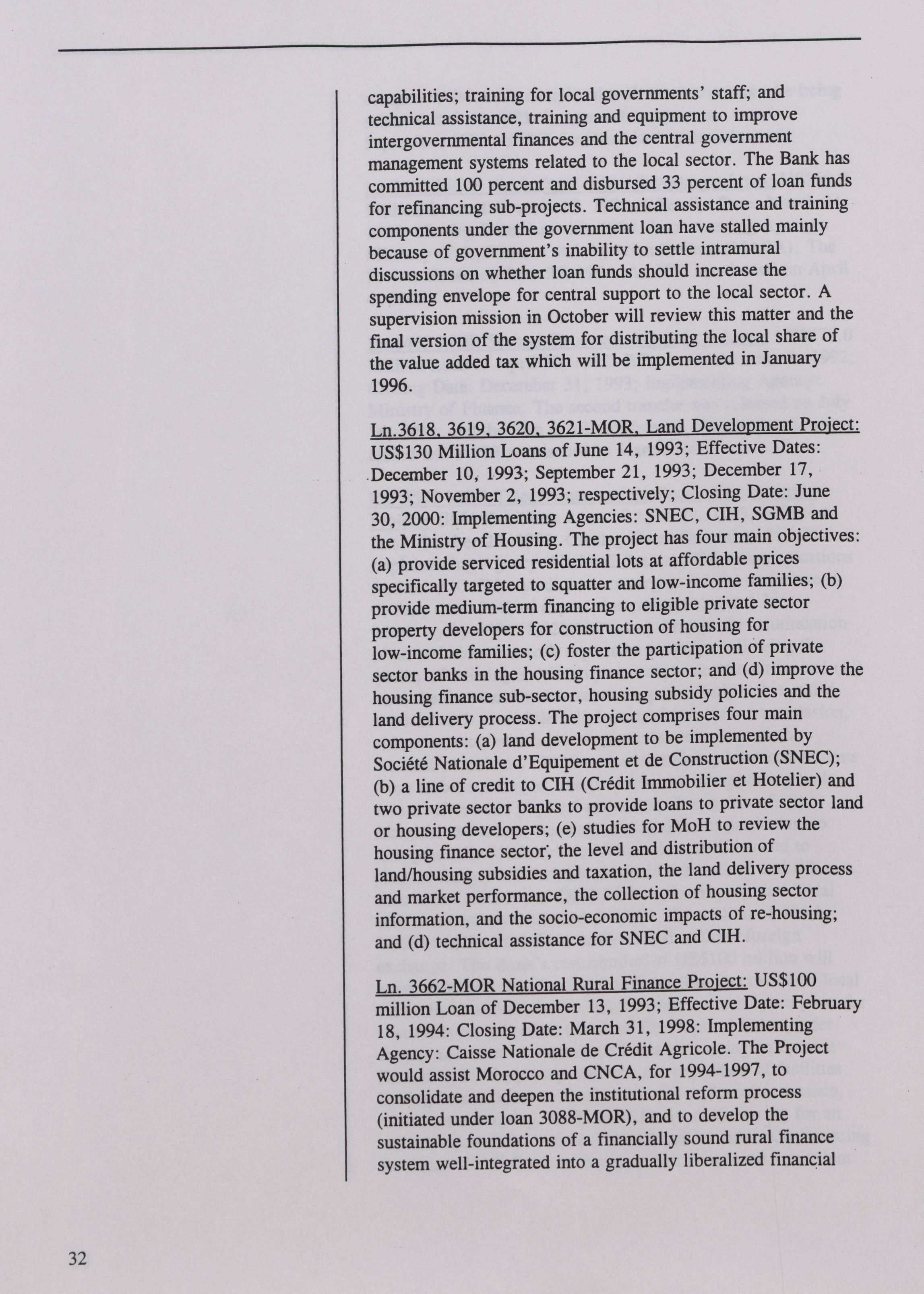 capabilities; training for local governments' staff; and technical assistance, training and equipment to improve intergovernmental finances and the central government management systems related to the local sector. The Bank has committed 100 percent and disbursed 33 percent of loan funds for refinancing sub-projects. Technical assistance and training components under the government loan have stalled mainly because of government's inability to settle intramural discussions on whether loan funds should increase the spending envelope for central support to the local sector. A supervision mission in October will review this matter and the final version of the system for distributing the local share of the value added tax which will be implemented in January 1996.

Ln.3618, 3619, 3620, 3621-MOR, Land Development Project: US$130 Million Loans of June 14, 1993; Effective Dates: December 10, 1993; September 21, 1993; December 17, 1993; November 2, 1993; respectively; Closing Date: June 30, 2000: Implementing Agencies: SNEC, CIH, SGMB and the Ministry of Housing. The project has four main objectives: (a) provide serviced residential lots at affordable prices specifically targeted to squatter and low-income families; (b) provide medium-term financing to eligible private sector property developers for construction of housing for low-income families; (c) foster the participation of private sector banks in the housing finance sector; and (d) improve the housing finance sub-sector, housing subsidy policies and the land delivery process. The project comprises four main components: (a) land development to be implemented by Société Nationale d'Equipement et de Construction (SNEC); (b) a line of credit to CIH (Crédit Immobilier et Hotelier) and two private sector banks to provide loans to private sector land or housing developers; (e) studies for MoH to review the housing finance sector, the level and distribution of land/housing subsidies and taxation, the land delivery process and market performance, the collection of housing sector information, and the socio-economic impacts of re-housing; and (d) technical assistance for SNEC and CIH.

Ln. 3662-MOR National Rural Finance Project: US$100 million Loan of December 13, 1993; Effective Date: February 18, 1994: Closing Date: March 31, 1998: Implementing Agency: Caisse Nationale de Crédit Agricole. The Project would assist Morocco and CNCA, for 1994-1997, to consolidate and deepen the institutional reform process (initiated under loan 3088-MOR), and to develop the sustainable foundations of a financially sound rural finance system well-integrated into a gradually liberalized financial

32